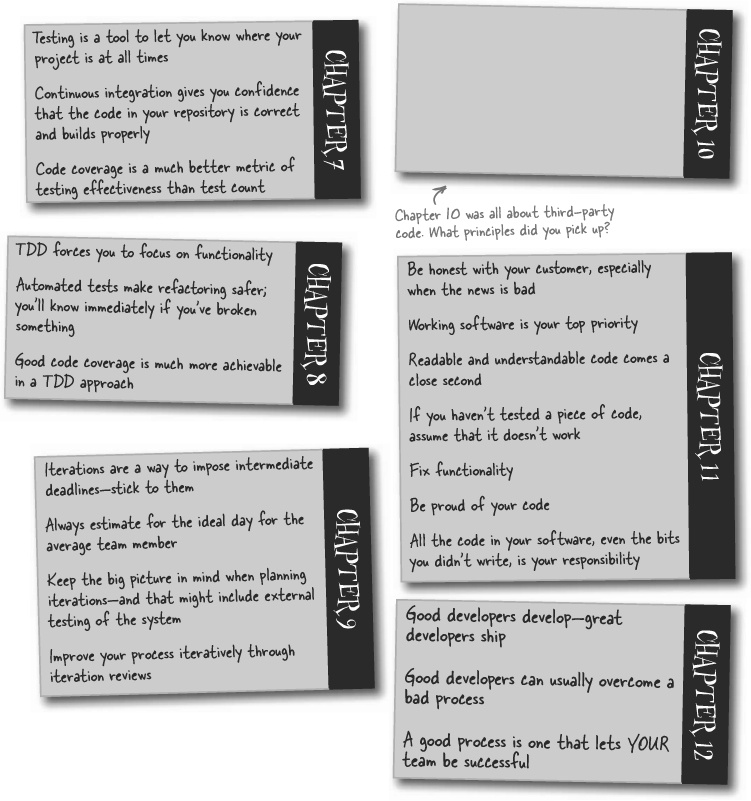 Testing is a tool to let you know where your project is at all times

Continuous integration gives you confidence that the code in your repository is correct and builds properly

Code coverage is a much better metric of testing effectiveness than test count

CHAPTER 7

TDD forces you to focus on functionality

Automated tests make refactoring safer; you'll know immediately if you've broken something

Good code coverage is much more achievable in a TDD approach

CHAPTER 8

Iterations are a way to impose intermediate deadlines—stick to them

Always estimate for the ideal day for the average team member

Keep the big picture in mind when planning iterations—and that might include external testing of the system

Improve your process iteratively through iteration reviews

CHAPTER 9

CHAPTER 10

Chapter 10 was all about third-party code. What principles did you pick up?

Be honest with your customer, especially when the news is bad

Working software is your top priority

Readable and understandable code comes a close second

If you haven't tested a piece of code, assume that it doesn't work

Fix functionality

Be proud of your code

All the code in your software, even the bits you didn't write, is your responsibility

CHAPTER 11

Good developers develop—great developers ship

Good developers can usually overcome a bad process

A good process is one that lets YOUR team be successful

CHAPTER 12